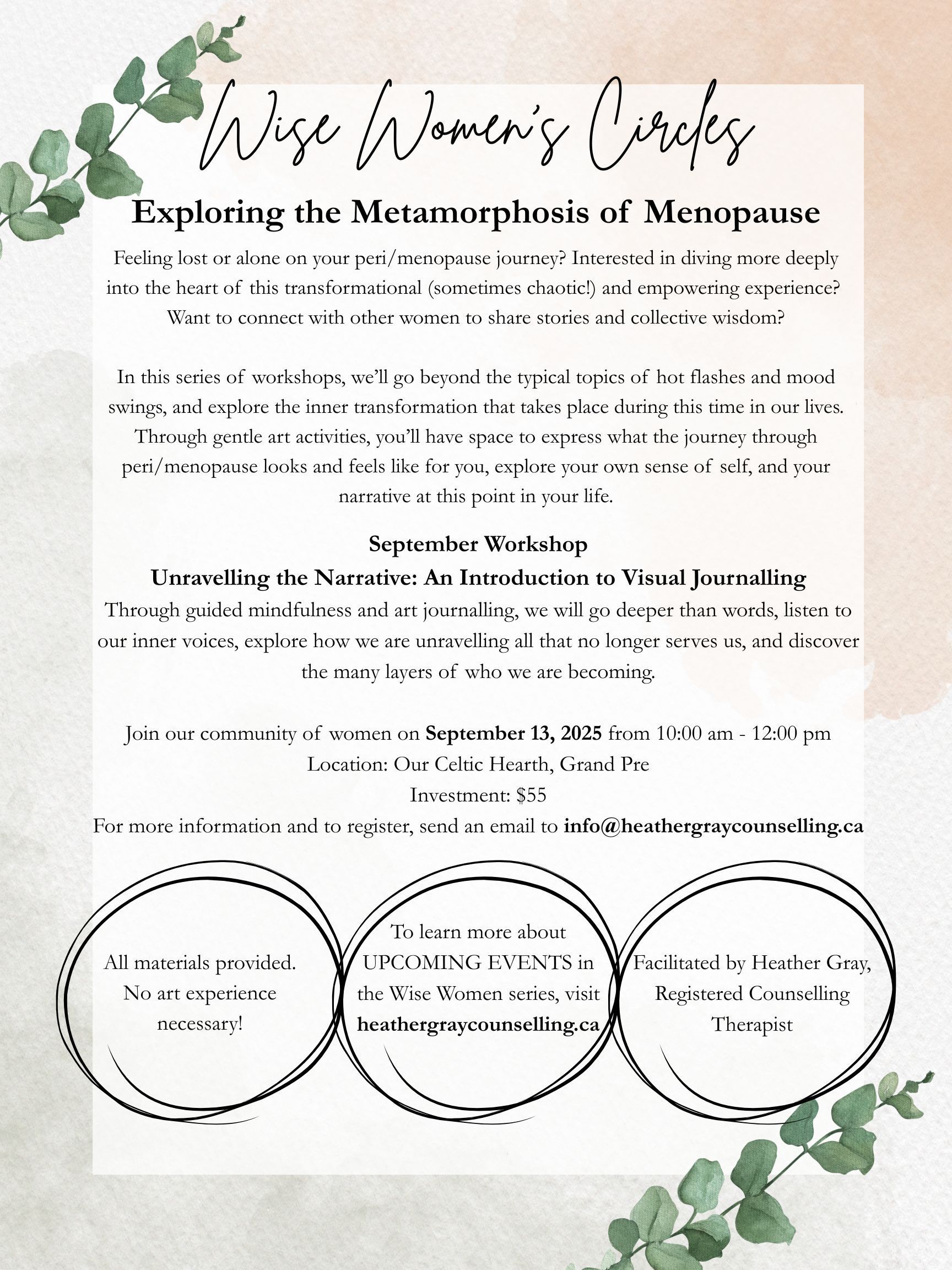 Wise Women's Circles

Exploring the Metamorphosis of Menopause

Feeling lost or alone on your peri/menopause journey? Interested in diving more deeply into the heart of this transformational (sometimes chaotic!) and empowering experience? Want to connect with other women to share stories and collective wisdom?

In this series of workshops, we'll go beyond the typical topics of hot flashes and mood swings, and explore the inner transformation that takes place during this time in our lives. Through gentle art activities, you'll have space to express what the journey through peri/menopause looks and feels like for you, explore your own sense of self, and your narrative at this point in your life.

September Workshop
Unravelling the Narrative: An Introduction to Visual Journalling
Through guided mindfulness and art journalling, we will go deeper than words, listen to our inner voices, explore how we are unravelling all that no longer serves us, and discover the many layers of who we are becoming.

Join our community of women on September 13, 2025 from 10:00 am - 12:00 pm
Location: Our Celtic Hearth, Grand Pre
Investment: $55
For more information and to register, send an email to info@heathergraycounselling.ca

All materials provided. No art experience necessary!

To learn more about UPCOMING EVENTS in the Wise Women series, visit heathergraycounselling.ca

Facilitated by Heather Gray, Registered Counselling Therapist